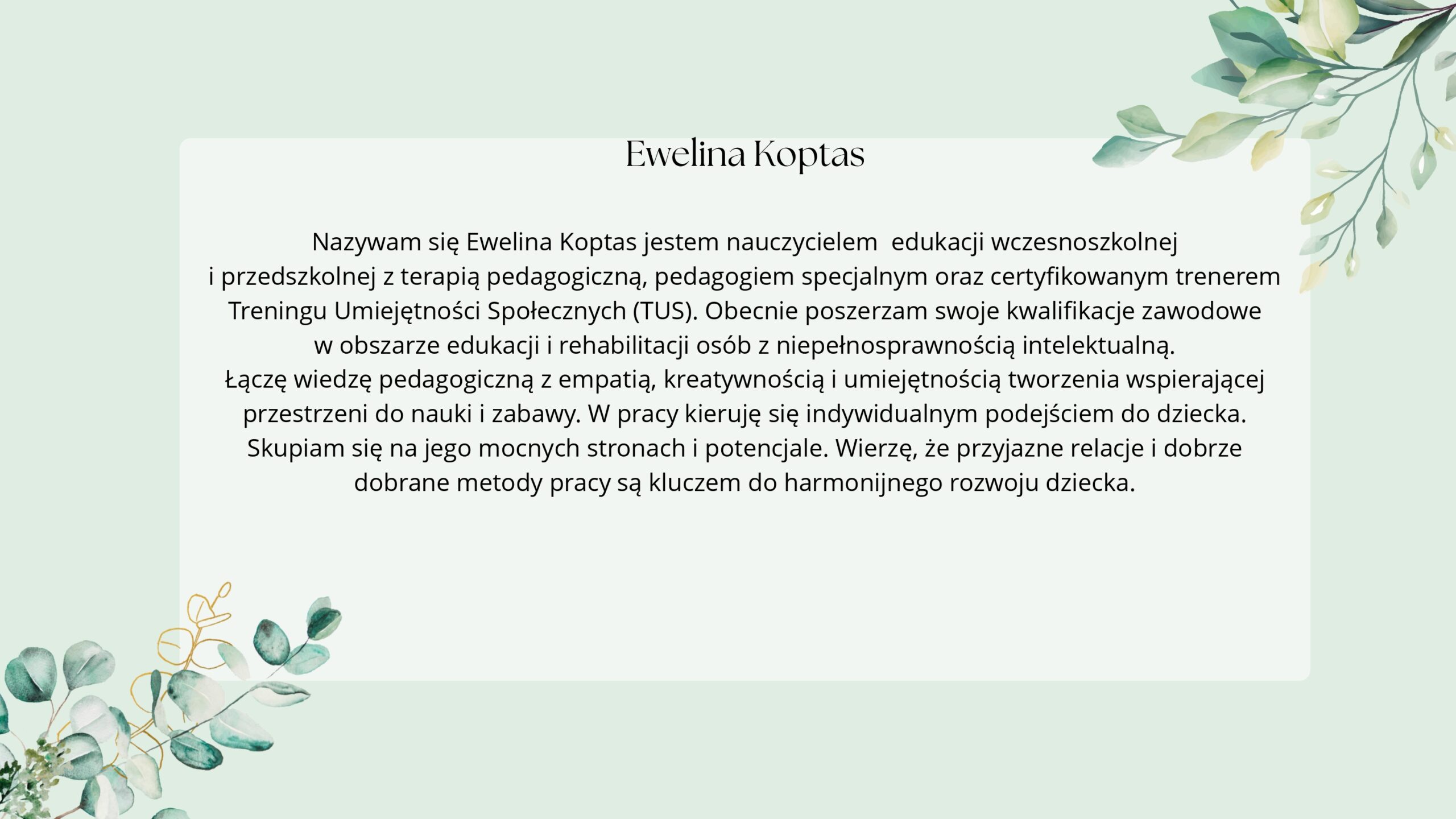 Ewelina Koptas

Nazywam się Ewelina Koptas jestem nauczycielem edukacji wczesnoszkolnej i przedszkolnej z terapią pedagogiczną, pedagogiem specjalnym oraz certyfikowanym trenerem Treningu Umiejętności Społecznych (TUS). Obecnie poszerzam swoje kwalifikacje zawodowe w obszarze edukacji i rehabilitacji osób z niepełnosprawnością intelektualną.
Łączę wiedzę pedagogiczną z empatią, kreatywnością i umiejętnością tworzenia wspierającej przestrzeni do nauki i zabawy. W pracy kieruję się indywidualnym podejściem do dziecka. Skupiam się na jego mocnych stronach i potencjale. Wierzę, że przyjazne relacje i dobrze dobrane metody pracy są kluczem do harmonijnego rozwoju dziecka.